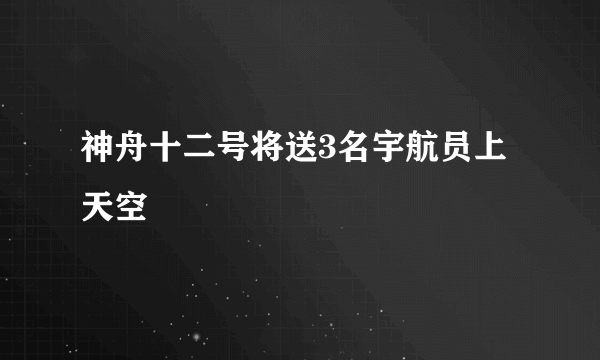 神舟十二号将送3名宇航员上天空